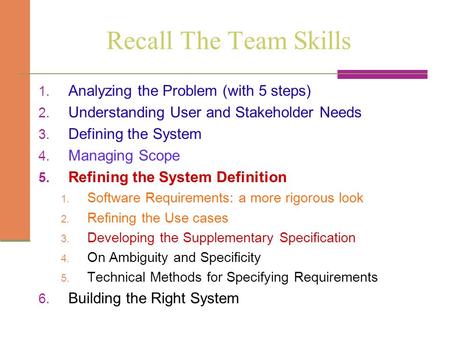 Recall The Team Skills

1. Analyzing the Problem (with 5 steps)
2. Understanding User and Stakeholder Needs
3. Defining the System
4. Managing Scope
5. Refining the System Definition
    1. Software Requirements: a more rigorous look
    2. Refining the Use cases
    3. Developing the Supplementary Specification
    4. On Ambiguity and Specificity
    5. Technical Methods for Specifying Requirements
6. Building the Right System